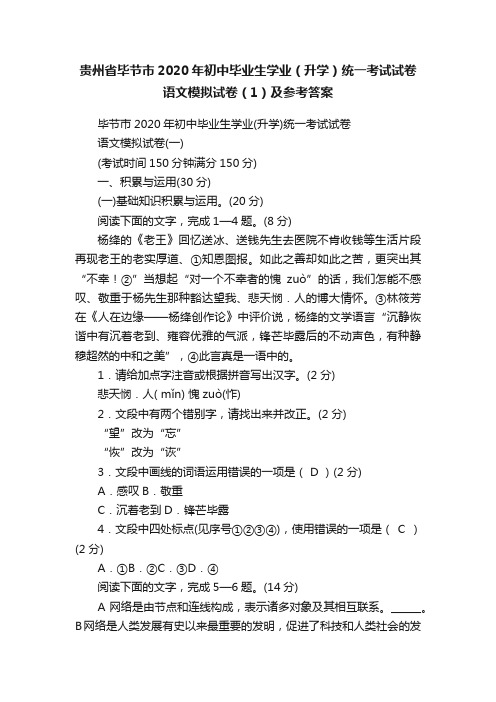 贵州省毕节市2020年初中毕业生学业（升学）统一考试试卷语文模拟试卷（1）及参考答案

毕节市2020年初中毕业生学业(升学)统一考试试卷

语文模拟试卷(一)

(考试时间150分钟满分150分)

一、积累与运用(30分)

(一)基础知识积累与运用。(20分)

阅读下面的文字，完成1—4题。(8分)

杨绛的《老王》回忆送冰、送钱先生去医院不肯收钱等生活片段再现老王的老实厚道、①知恩图报。如此之善却如此之苦，更突出其“不幸！②”当想起“对一个不幸者的愧 zuò”的话，我们怎能不感叹、敬重于杨先生那种豁达望我、悲天悯．人的博大情怀。③林筱芳在《人在边缘——杨绛创作论》中评价说，杨绛的文学语言“沉静恢谐中有沉着老到、雍容优雅的气派，锋芒毕露后的不动声色，有种静穆超然的中和之美”，④此言真是一语中的。

1．请给加点字注音或根据拼音写出汉字。(2分)

悲天悯．人( mǐn) 愧 zuò(怍)

2．文段中有两个错别字，请找出来并改正。(2分)

“望”改为“忘”

“恢”改为“诙”

3．文段中画线的词语运用错误的一项是（ D ）(2分)

A．感叹 B．敬重

C．沉着老到 D．锋芒毕露

4．文段中四处标点(见序号①②③④)，使用错误的一项是（ C ）(2分)

A．①B．②C．③D．④

阅读下面的文字，完成5—6题。(14分)

A 网络是由节点和连线构成，表示诸多对象及其相互联系。______。B网络是人类发展有史以来最重要的发明，促进了科技和人类社会的发